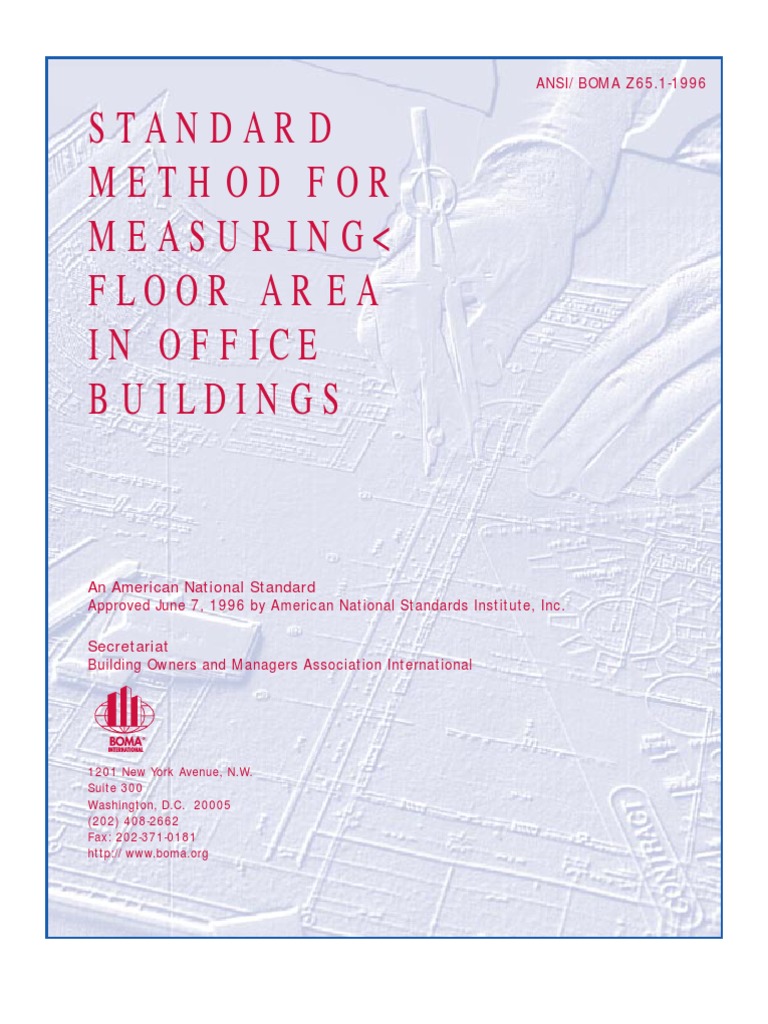 ANSI/ BOMA Z65.1-1996

STANDARD METHOD FOR MEASURING< FLOOR AREA IN OFFICE BUILDINGS

An American National Standard
Approved June 7, 1996 by American National Standards Institute, Inc.

Secretariat
Building Owners and Managers Association International

BOMA

1201 New York Avenue, N.W.
Suite 300
Washington, D.C. 20005
(202) 408-2662
Fax: 202-371-0181
http:// www.boma.org

CONTRACT